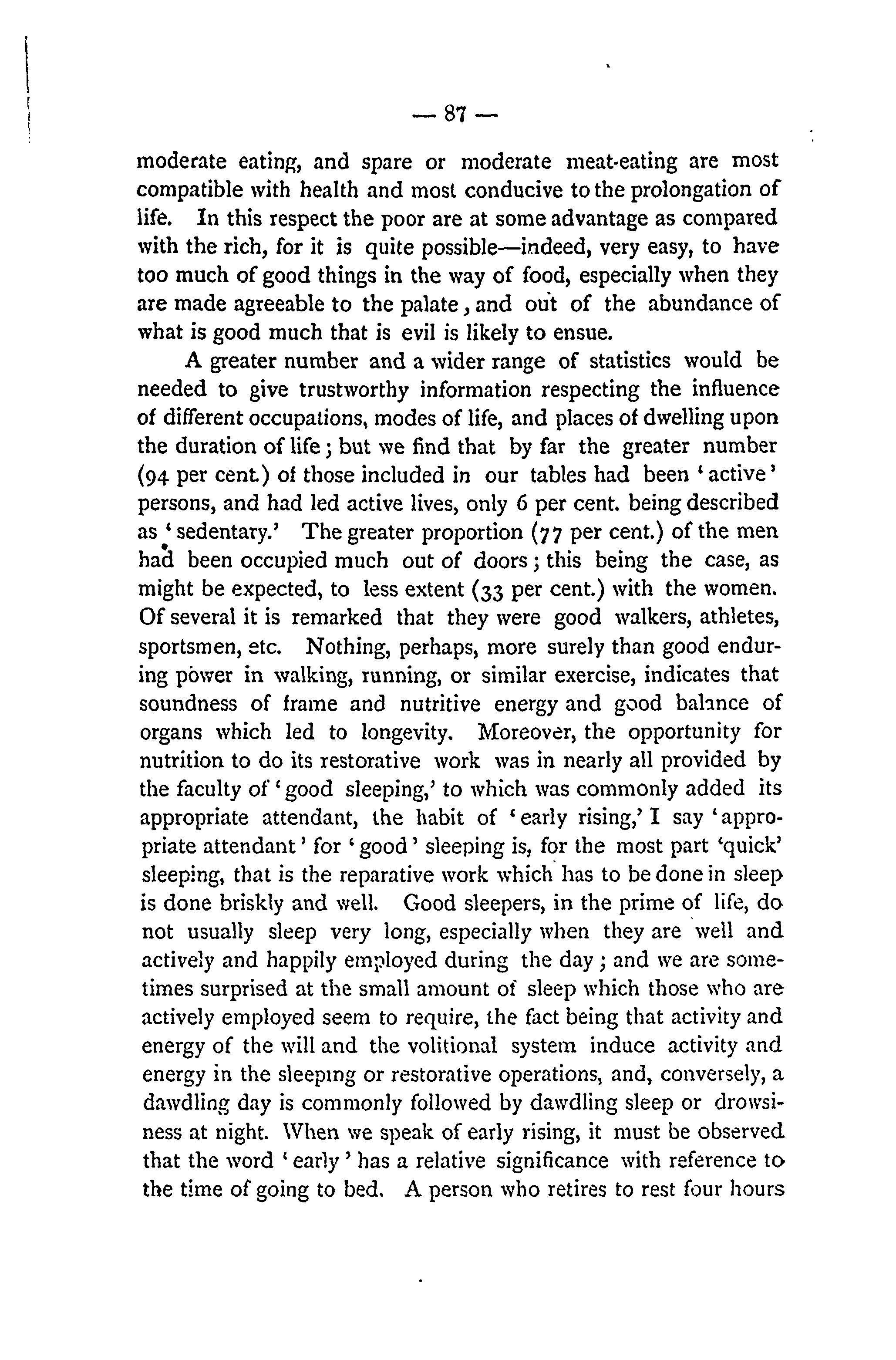 — 87 —

moderate eating, and spare or moderate meat-eating are most compatible with health and most conducive to the prolongation of life. In this respect the poor are at some advantage as compared with the rich, for it is quite possible—indeed, very easy, to have too much of good things in the way of food, especially when they are made agreeable to the palate, and out of the abundance of what is good much that is evil is likely to ensue.

A greater number and a wider range of statistics would be needed to give trustworthy information respecting the influence of different occupations, modes of life, and places of dwelling upon the duration of life; but we find that by far the greater number (94 per cent.) of those included in our tables had been 'active' persons, and had led active lives, only 6 per cent. being described as 'sedentary.' The greater proportion (77 per cent.) of the men had been occupied much out of doors; this being the case, as might be expected, to less extent (33 per cent.) with the women. Of several it is remarked that they were good walkers, athletes, sportsmen, etc. Nothing, perhaps, more surely than good enduring power in walking, running, or similar exercise, indicates that soundness of frame and nutritive energy and good balance of organs which led to longevity. Moreover, the opportunity for nutrition to do its restorative work was in nearly all provided by the faculty of 'good sleeping,' to which was commonly added its appropriate attendant, the habit of 'early rising,' I say 'appropriate attendant' for 'good' sleeping is, for the most part 'quick' sleeping, that is the reparative work which has to be done in sleep is done briskly and well. Good sleepers, in the prime of life, do not usually sleep very long, especially when they are well and actively and happily employed during the day; and we are sometimes surprised at the small amount of sleep which those who are actively employed seem to require, the fact being that activity and energy of the will and the volitional system induce activity and energy in the sleeping or restorative operations, and, conversely, a dawdling day is commonly followed by dawdling sleep or drowsiness at night. When we speak of early rising, it must be observed that the word 'early' has a relative significance with reference to the time of going to bed. A person who retires to rest four hours